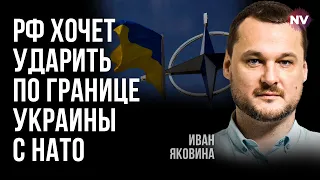 РФ ХОЧЕТ УДАРИТЬ ПО ГРАНИЦЕ УКРАИНЫ С НАТО

NV

ИВАН ЯКОВИНА